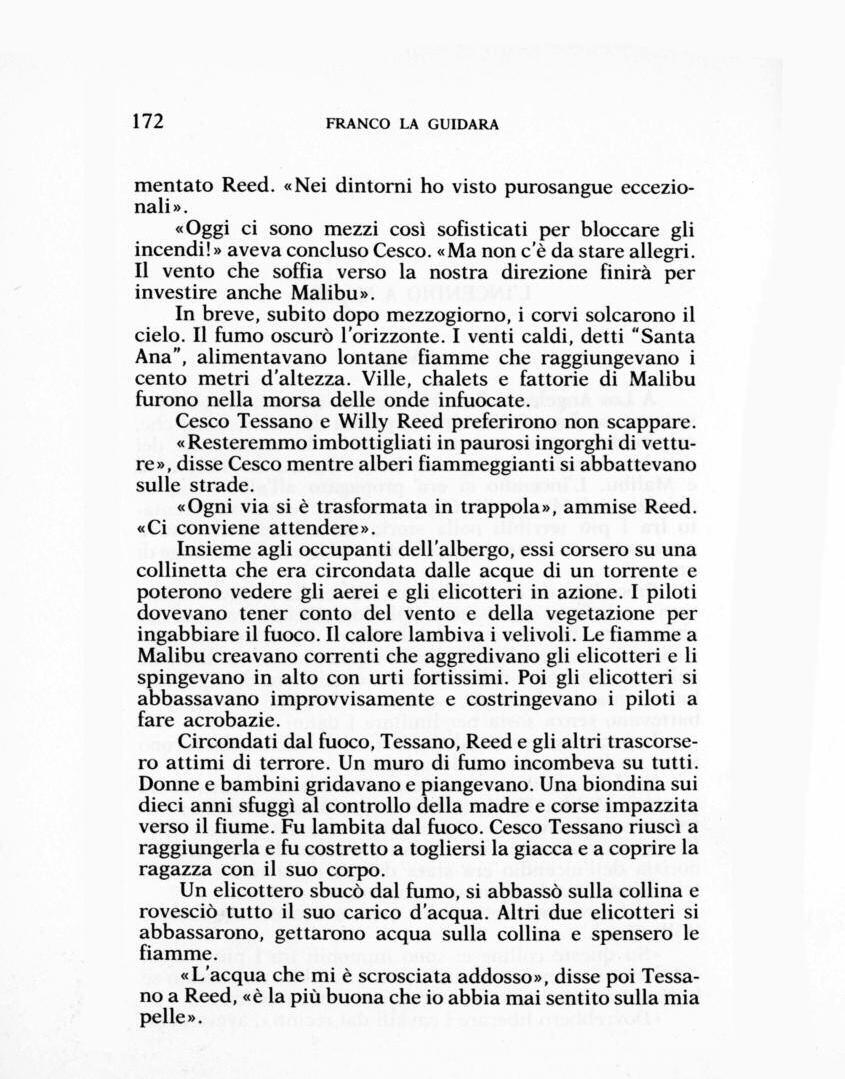 172 FRANCO LA GUIDARA

mentato Reed. «Nei dintorni ho visto purosangue eccezionali».

«Oggi ci sono mezzi così sofisticati per bloccare gli incendi!» aveva concluso Cesco. «Ma non c'è da stare allegri. Il vento che soffia verso la nostra direzione finirà per investire anche Malibu».

In breve, subito dopo mezzogiorno, i corvi solcarono il cielo. Il fumo oscurò l'orizzonte. I venti caldi, detti "Santa Ana", alimentavano lontane fiamme che raggiungevano i cento metri d'altezza. Ville, chalets e fattorie di Malibu furono nella morsa delle onde infuocate.

Cesco Tessano e Willy Reed preferirono non scappare.

«Resteremmo imbottigliati in paurosi ingorghi di vetture», disse Cesco mentre alberi fiammeggianti si abbattevano sulle strade.

«Ogni via si è trasformata in trappola», ammise Reed. «Ci conviene attendere».

Insieme agli occupanti dell'albergo, essi corsero su una collinetta che era circondata dalle acque di un torrente e poterono vedere gli aerei e gli elicotteri in azione. I piloti dovevano tener conto del vento e della vegetazione per ingabbiare il fuoco. Il calore lambiva i velivoli. Le fiamme a Malibu creavano correnti che aggredivano gli elicotteri e li spingevano in alto con urti fortissimi. Poi gli elicotteri si abbassavano improvvisamente e costringevano i piloti a fare acrobazie.

Circondati dal fuoco, Tessano, Reed e gli altri trascorsero attimi di terrore. Un muro di fumo incombeva su tutti. Donne e bambini gridavano e piangevano. Una biondina sui dieci anni sfuggì al controllo della madre e corse impazzita verso il fiume. Fu lambita dal fuoco. Cesco Tessano riuscì a raggiungerla e fu costretto a togliersi la giacca e a coprire la ragazza con il suo corpo.

Un elicottero sbucò dal fumo, si abbassò sulla collina e rovesciò tutto il suo carico d'acqua. Altri due elicotteri si abbassarono, gettarono acqua sulla collina e spensero le fiamme.

«L'acqua che mi è scrosciata addosso», disse poi Tessano a Reed, «è la più buona che io abbia mai sentito sulla mia pelle».